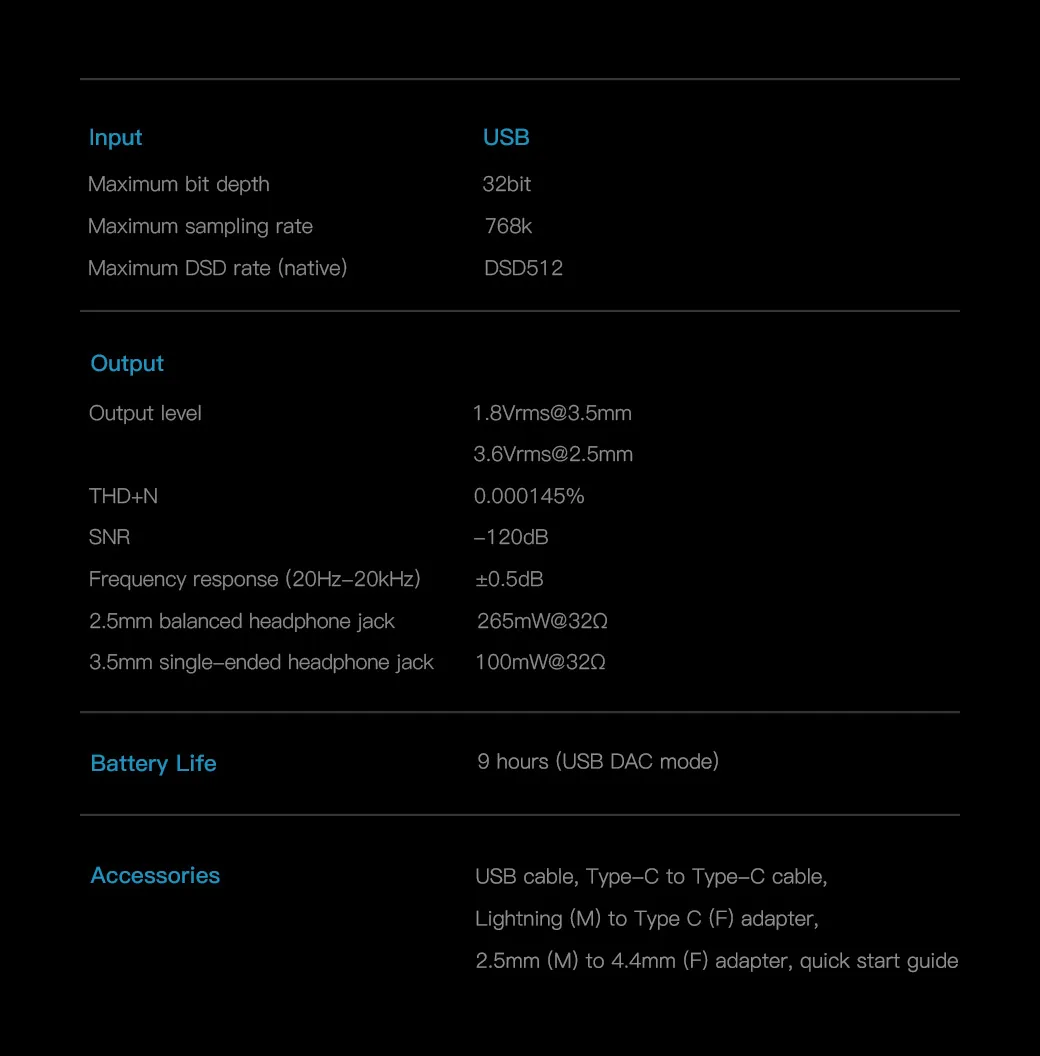 | Input | USB |
|---|---|
| Maximum bit depth | 32bit |
| Maximum sampling rate | 768k |
| Maximum DSD rate (native) | DSD512 |

| Output | |
|---|---|
| Output level | 1.8Vrms@3.5mm |
| | 3.6Vrms@2.5mm |
| THD+N | 0.000145% |
| SNR | -120dB |
| Frequency response (20Hz-20kHz) | ±0.5dB |
| 2.5mm balanced headphone jack | 265mW@32Ω |
| 3.5mm single-ended headphone jack | 100mW@32Ω |

| Battery Life | 9 hours (USB DAC mode) |
|---|---|

| Accessories | USB cable, Type-C to Type-C cable, Lightning (M) to Type C (F) adapter, 2.5mm (M) to 4.4mm (F) adapter, quick start guide |
|---|---|